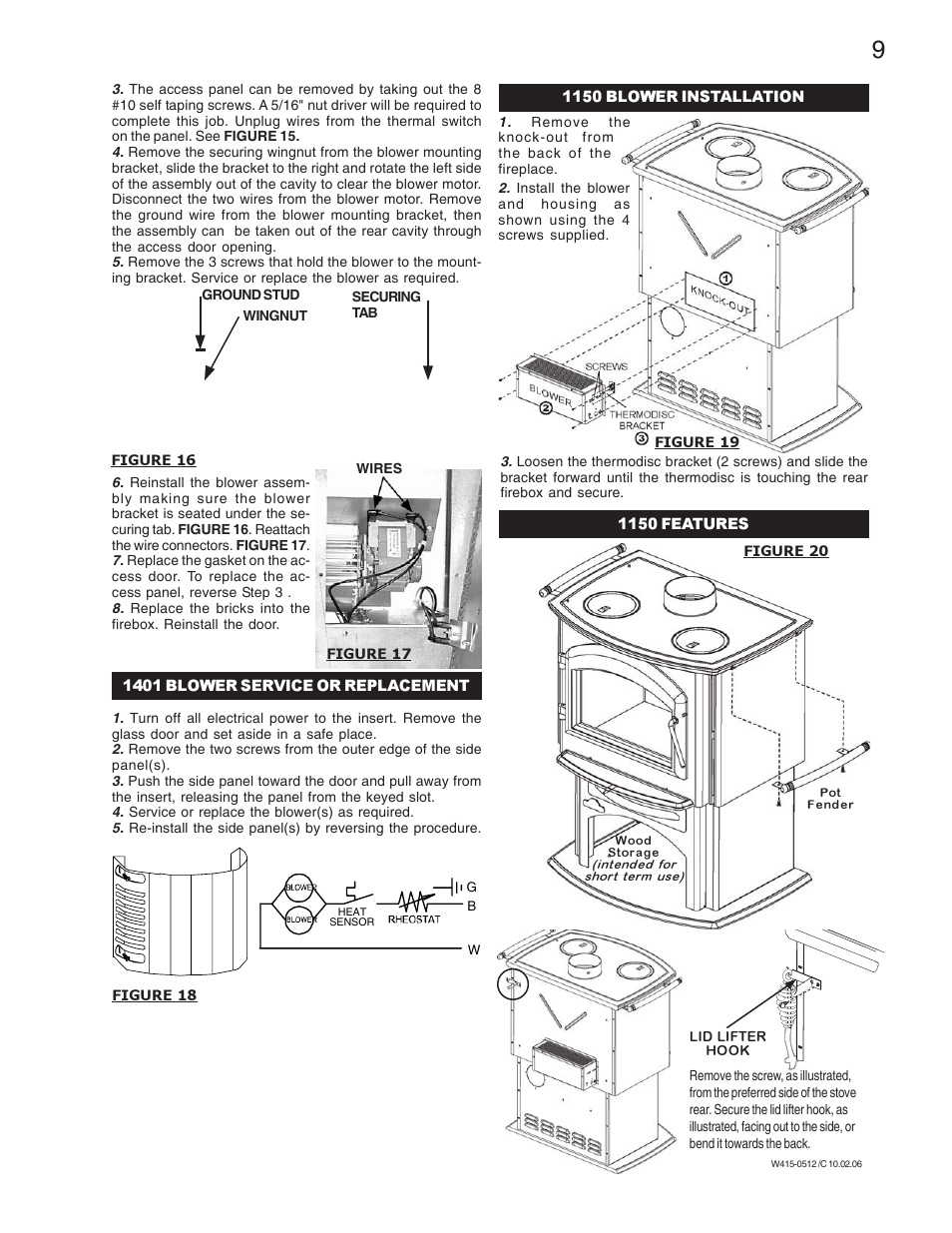 9

3. The access panel can be removed by taking out the 8 #10 self taping screws. A 5/16" nut driver will be required to complete this job. Unplug wires from the thermal switch on the panel. See FIGURE 15.
4. Remove the securing wingnut from the blower mounting bracket, slide the bracket to the right and rotate the left side of the assembly out of the cavity to clear the blower motor. Disconnect the two wires from the blower motor. Remove the ground wire from the blower mounting bracket, then the assembly can be taken out of the rear cavity through the access door opening.
5. Remove the 3 screws that hold the blower to the mounting bracket. Service or replace the blower as required.

GROUND STUD
WINGNUT
SECURING TAB

FIGURE 16

6. Reinstall the blower assembly making sure the blower bracket is seated under the securing tab. FIGURE 16. Reattach the wire connectors. FIGURE 17.
7. Replace the gasket on the access door. To replace the access panel, reverse Step 3 .
8. Replace the bricks into the firebox. Reinstall the door.

WIRES

FIGURE 17

1401 BLOWER SERVICE OR REPLACEMENT

1. Turn off all electrical power to the insert. Remove the glass door and set aside in a safe place.
2. Remove the two screws from the outer edge of the side panel(s).
3. Push the side panel toward the door and pull away from the insert, releasing the panel from the keyed slot.
4. Service or replace the blower(s) as required.
5. Re-install the side panel(s) by reversing the procedure.

BLOWER
BLOWER
HEAT SENSOR
RHEOSTAT
G
B
W

FIGURE 18

1150 BLOWER INSTALLATION

1. Remove the knock-out from the back of the fireplace.
2. Install the blower and housing as shown using the 4 screws supplied.

1
KNOCK-OUT
SCREWS
BLOWER
2
THERMODISC BRACKET
3
FIGURE 19

3. Loosen the thermodisc bracket (2 screws) and slide the bracket forward until the thermodisc is touching the rear firebox and secure.

1150 FEATURES

FIGURE 20

Pot Fender

Wood Storage (intended for short term use)

LID LIFTER HOOK

Remove the screw, as illustrated, from the preferred side of the stove rear. Secure the lid lifter hook, as illustrated, facing out to the side, or bend it towards the back.

W415-0512 /C 10.02.06